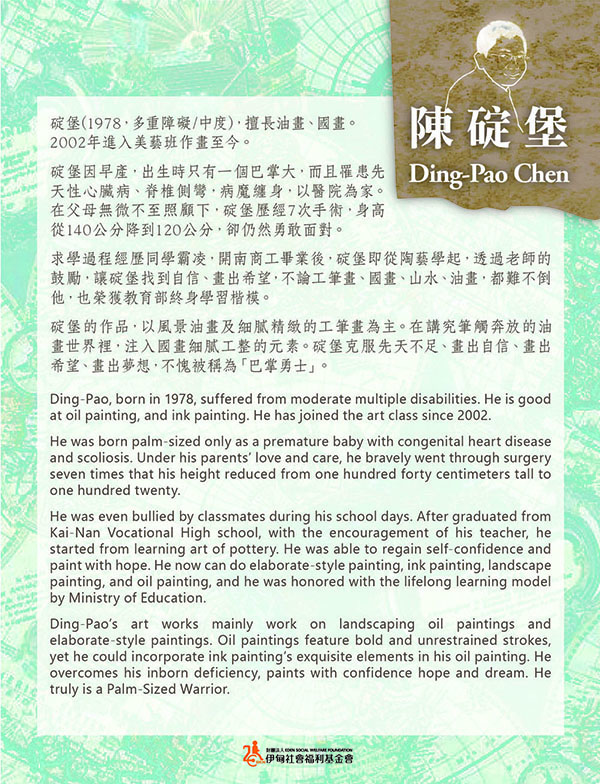 陳碇堡
Ding-Pao Chen

碇堡(1978，多重障礙/中度)，擅長油畫、國畫。2002年進入美藝班作畫至今。

碇堡因早產，出生時只有一個巴掌大，而且罹患先天性心臟病、脊椎側彎，病魔纏身，以醫院為家。在父母無微不至照顧下，碇堡歷經7次手術，身高從140公分降到120公分，卻仍然勇敢面對。

求學過程經歷同學霸凌，開南商工畢業後，碇堡即從陶藝學起，透過老師的鼓勵，讓碇堡找到自信、畫出希望，不論工筆畫、國畫、山水、油畫，都難不倒他，也榮獲教育部終身學習楷模。

碇堡的作品，以風景油畫及細膩精緻的工筆畫為主。在講究筆觸奔放的油畫世界裡，注入國畫細膩工整的元素。碇堡克服先天不足、畫出自信、畫出希望、畫出夢想，不愧被稱為「巴掌勇士」。

Ding-Pao, born in 1978, suffered from moderate multiple disabilities. He is good at oil painting, and ink painting. He has joined the art class since 2002.

He was born palm-sized only as a premature baby with congenital heart disease and scoliosis. Under his parents' love and care, he bravely went through surgery seven times that his height reduced from one hundred forty centimeters tall to one hundred twenty.

He was even bullied by classmates during his school days. After graduated from Kai-Nan Vocational High school, with the encouragement of his teacher, he started from learning art of pottery. He was able to regain self-confidence and paint with hope. He now can do elaborate-style painting, ink painting, landscape painting, and oil painting, and he was honored with the lifelong learning model by Ministry of Education.

Ding-Pao's art works mainly work on landscaping oil paintings and elaborate-style paintings. Oil paintings feature bold and unrestrained strokes, yet he could incorporate ink painting's exquisite elements in his oil painting. He overcomes his inborn deficiency, paints with confidence hope and dream. He truly is a Palm-Sized Warrior.

財團法人 EDEN SOCIAL WELFARE FOUNDATION
伊甸社會福利基金會